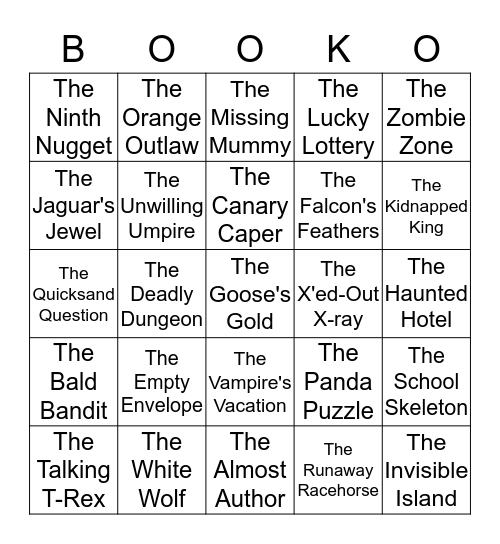 | B | O | O | K | O |
|---|---|---|---|---|
| The Ninth Nugget | The Orange Outlaw | The Missing Mummy | The Lucky Lottery | The Zombie Zone |
| The Jaguar's Jewel | The Unwilling Umpire | The Canary Caper | The Falcon's Feathers | The Kidnapped King |
| The Quicksand Question | The Deadly Dungeon | The Goose's Gold | The X'ed-Out X-ray | The Haunted Hotel |
| The Bald Bandit | The Empty Envelope | The Vampire's Vacation | The Panda Puzzle | The School Skeleton |
| The Talking T-Rex | The White Wolf | The Almost Author | The Runaway Racehorse | The Invisible Island |